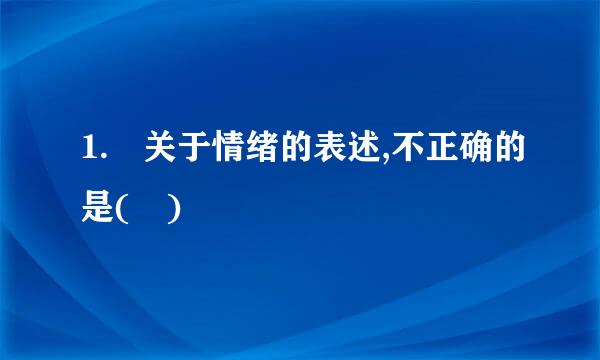 1.　关于情绪的表述,不正确的是(　　)